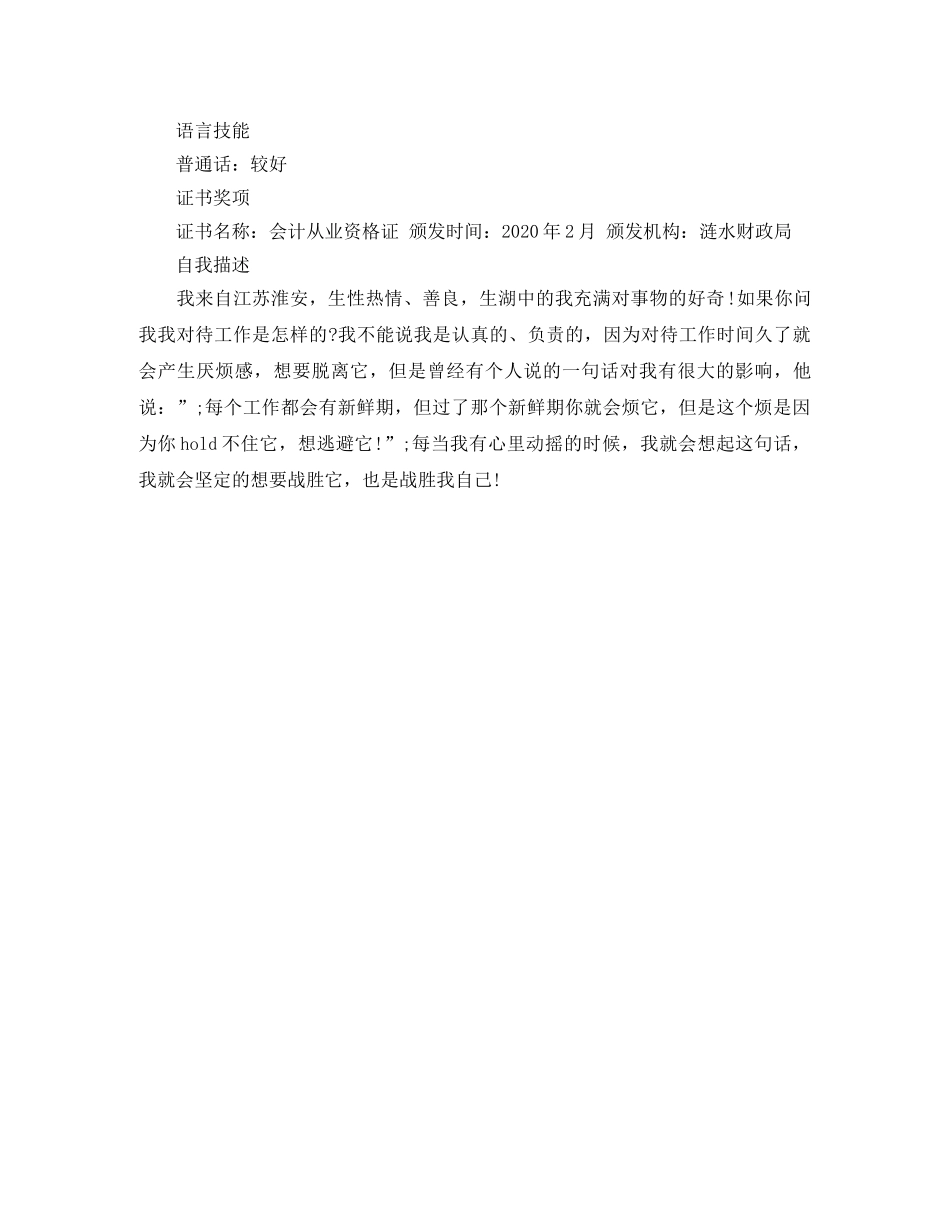 语言技能

普通话：较好

证书奖项

证书名称：会计从业资格证 颁发时间：2020年2月 颁发机构：涟水财政局

自我描述

我来自江苏淮安，生性热情、善良，生湖中的我充满对事物的好奇!如果你问我我对待工作是怎样的?我不能说我是认真的、负责的，因为对待工作时间久了就会产生厌烦感，想要脱离它，但是曾经有个人说的一句话对我有很大的影响，他说：”;每个工作都会有新鲜期，但过了那个新鲜期你就会烦它，但是这个烦是因为你hold不住它，想逃避它!”;每当我有心里动摇的时候，我就会想起这句话，我就会坚定的想要战胜它，也是战胜我自己!